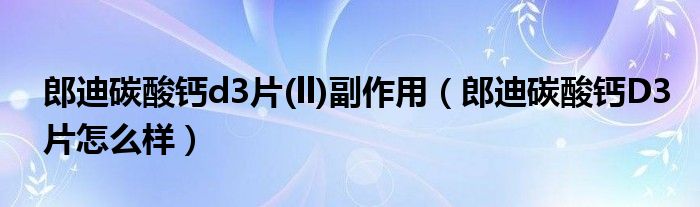 郎迪碳酸钙d3片(Ⅱ)副作用（郎迪碳酸钙D3片怎么样）